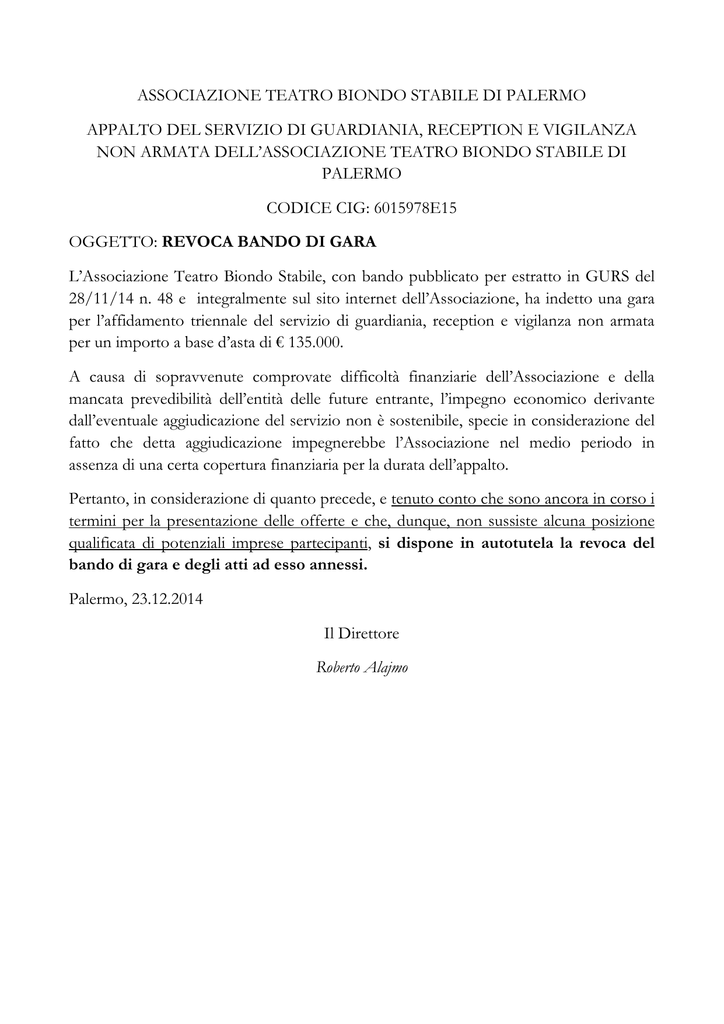 ASSOCIAZIONE TEATRO BIONDO STABILE DI PALERMO

APPALTO DEL SERVIZIO DI GUARDIANIA, RECEPTION E VIGILANZA NON ARMATA DELL'ASSOCIAZIONE TEATRO BIONDO STABILE DI PALERMO

CODICE CIG: 6015978E15

OGGETTO: REVOCA BANDO DI GARA

L'Associazione Teatro Biondo Stabile, con bando pubblicato per estratto in GURS del 28/11/14 n. 48 e integralmente sul sito internet dell'Associazione, ha indetto una gara per l'affidamento triennale del servizio di guardiania, reception e vigilanza non armata per un importo a base d'asta di € 135.000.

A causa di sopravvenute comprovate difficoltà finanziarie dell'Associazione e della mancata prevedibilità dell'entità delle future entrante, l'impegno economico derivante dall'eventuale aggiudicazione del servizio non è sostenibile, specie in considerazione del fatto che detta aggiudicazione impegnerebbe l'Associazione nel medio periodo in assenza di una certa copertura finanziaria per la durata dell'appalto.

Pertanto, in considerazione di quanto precede, e tenuto conto che sono ancora in corso i termini per la presentazione delle offerte e che, dunque, non sussiste alcuna posizione qualificata di potenziali imprese partecipanti, si dispone in autotutela la revoca del bando di gara e degli atti ad esso annessi.

Palermo, 23.12.2014

Il Direttore

Roberto Alajmo